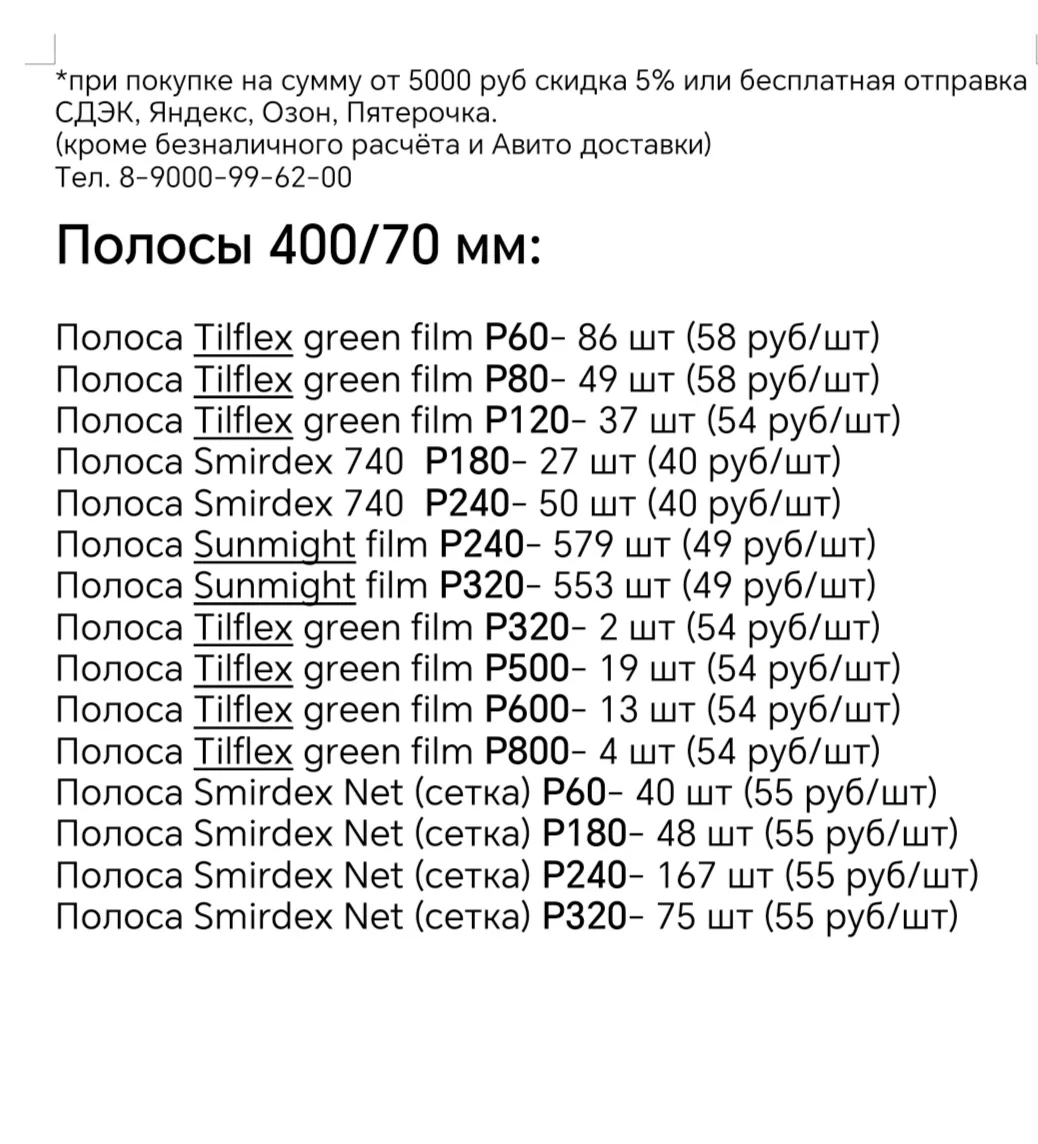 *при покупке на сумму от 5000 руб скидка 5% или бесплатная отправка СДЭК, Яндекс, Озон, Пятерочка.
(кроме безналичного расчёта и Авито доставки)
Тел. 8-9000-99-62-00

Полосы 400/70 мм:

Полоса Tilflex green film P60- 86 шт (58 руб/шт)
Полоса Tilflex green film P80- 49 шт (58 руб/шт)
Полоса Tilflex green film P120- 37 шт (54 руб/шт)
Полоса Smirdex 740 P180- 27 шт (40 руб/шт)
Полоса Smirdex 740 P240- 50 шт (40 руб/шт)
Полоса Sunmight film P240- 579 шт (49 руб/шт)
Полоса Sunmight film P320- 553 шт (49 руб/шт)
Полоса Tilflex green film P320- 2 шт (54 руб/шт)
Полоса Tilflex green film P500- 19 шт (54 руб/шт)
Полоса Tilflex green film P600- 13 шт (54 руб/шт)
Полоса Tilflex green film P800- 4 шт (54 руб/шт)
Полоса Smirdex Net (сетка) P60- 40 шт (55 руб/шт)
Полоса Smirdex Net (сетка) P180- 48 шт (55 руб/шт)
Полоса Smirdex Net (сетка) P240- 167 шт (55 руб/шт)
Полоса Smirdex Net (сетка) P320- 75 шт (55 руб/шт)